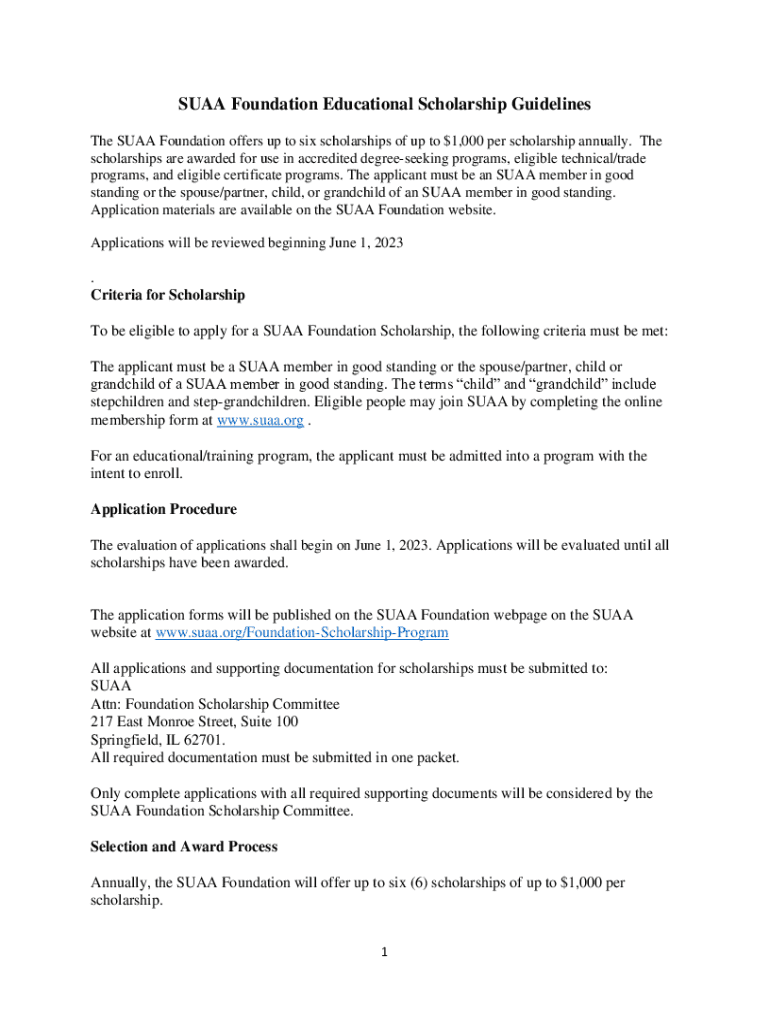 SUAA Foundation Educational Scholarship Guidelines

The SUAA Foundation offers up to six scholarships of up to $1,000 per scholarship annually. The scholarships are awarded for use in accredited degree-seeking programs, eligible technical/trade programs, and eligible certificate programs. The applicant must be an SUAA member in good standing or the spouse/partner, child, or grandchild of an SUAA member in good standing. Application materials are available on the SUAA Foundation website.

Applications will be reviewed beginning June 1, 2023

.

Criteria for Scholarship

To be eligible to apply for a SUAA Foundation Scholarship, the following criteria must be met:

The applicant must be a SUAA member in good standing or the spouse/partner, child or grandchild of a SUAA member in good standing. The terms “child” and “grandchild” include stepchildren and step-grandchildren. Eligible people may join SUAA by completing the online membership form at www.suaa.org .

For an educational/training program, the applicant must be admitted into a program with the intent to enroll.

Application Procedure

The evaluation of applications shall begin on June 1, 2023. Applications will be evaluated until all scholarships have been awarded.

The application forms will be published on the SUAA Foundation webpage on the SUAA website at www.suaa.org/Foundation-Scholarship-Program

All applications and supporting documentation for scholarships must be submitted to:
SUAA
Attn: Foundation Scholarship Committee
217 East Monroe Street, Suite 100
Springfield, IL 62701.
All required documentation must be submitted in one packet.

Only complete applications with all required supporting documents will be considered by the SUAA Foundation Scholarship Committee.

Selection and Award Process

Annually, the SUAA Foundation will offer up to six (6) scholarships of up to $1,000 per scholarship.

1